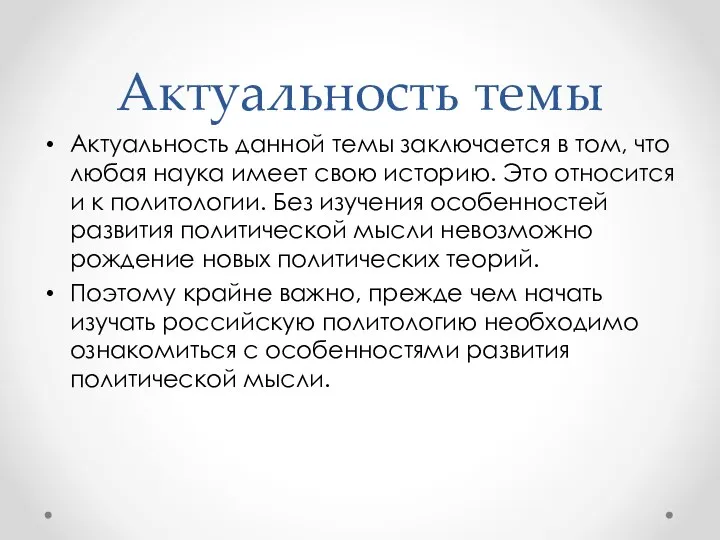 Актуальность темы

• Актуальность данной темы заключается в том, что любая наука имеет свою историю. Это относится и к политологии. Без изучения особенностей развития политической мысли невозможно рождение новых политических теорий.

• Поэтому крайне важно, прежде чем начать изучать российскую политологию необходимо ознакомиться с особенностями развития политической мысли.